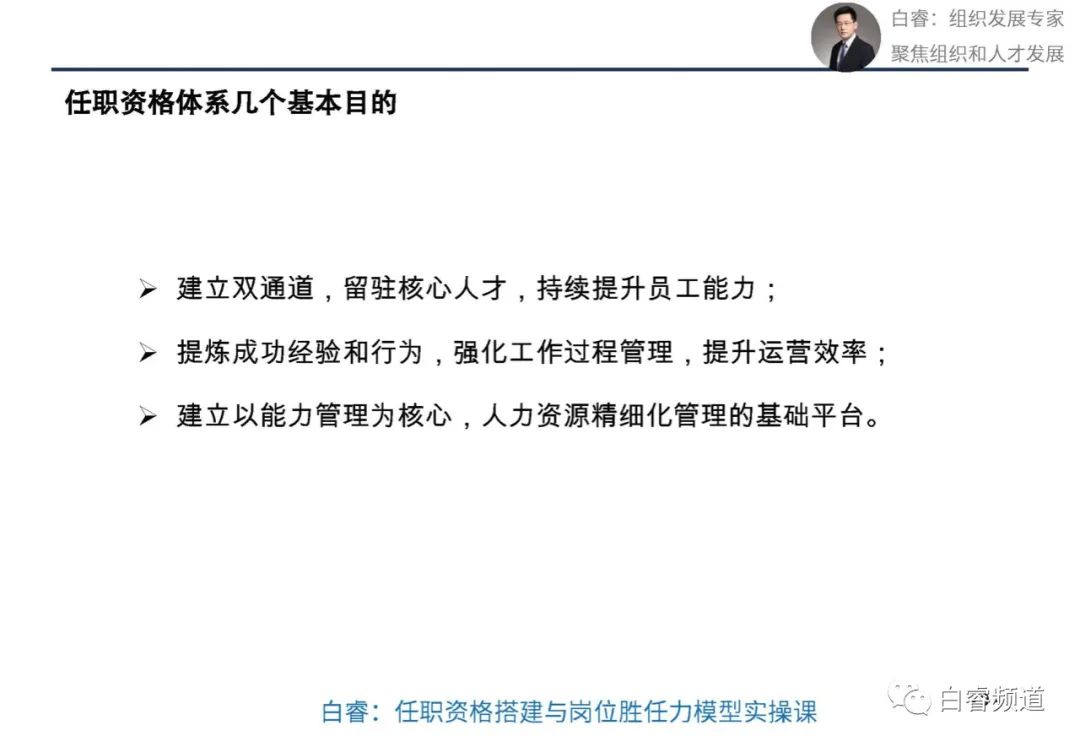 白睿：组织发展专家
聚焦组织和人才发展

任职资格体系几个基本目的

➢ 建立双通道，留驻核心人才，持续提升员工能力；

➢ 提炼成功经验和行为，强化工作过程管理，提升运营效率；

➢ 建立以能力管理为核心，人力资源精细化管理的基础平台。

白睿：任职资格搭建与岗位胜任力模型实操课

白睿频道